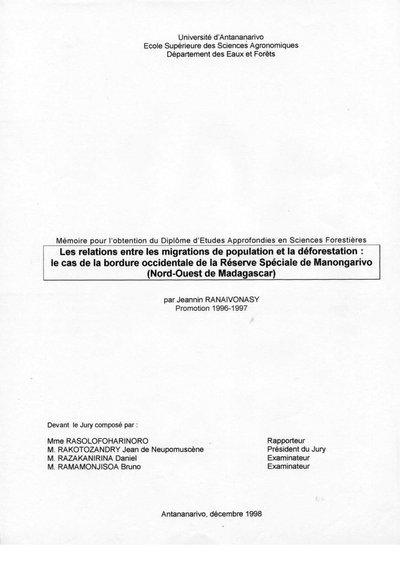 Université d'Antananarivo
Ecole Supérieure des Sciences Agronomiques
Département des Eaux et Forêts

Mémoire pour l'obtention du Diplôme d'Etudes Approfondies en Sciences Forestières

Les relations entre les migrations de population et la déforestation : le cas de la bordure occidentale de la Réserve Spéciale de Manongarivo (Nord-Ouest de Madagascar)

par Jeannin RANAIVONASY
Promotion 1996-1997

Devant le Jury composé par :

| | |
|---|---|
| Mme RASOLOFOHARINORO | Rapporteur |
| M. RAKOTOZANDRY Jean de Neupomuscène | Président du Jury |
| M. RAZAKANIRINA Daniel | Examinateur |
| M. RAMAMONJISOA Bruno | Examinateur |

Antananarivo, décembre 1998